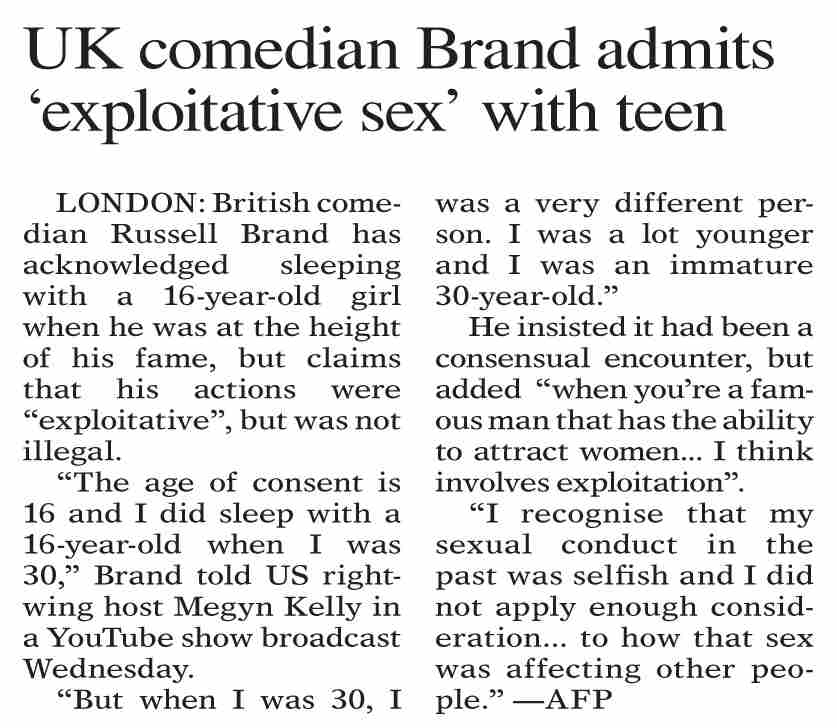 UK comedian Brand admits 'exploitative sex' with teen

LONDON: British comedian Russell Brand has acknowledged sleeping with a 16-year-old girl when he was at the height of his fame, but claims that his actions were "exploitative", but was not illegal.

"The age of consent is 16 and I did sleep with a 16-year-old when I was 30," Brand told US right-wing host Megyn Kelly in a YouTube show broadcast Wednesday.

"But when I was 30, I was a very different person. I was a lot younger and I was an immature 30-year-old."

He insisted it had been a consensual encounter, but added "when you're a famous man that has the ability to attract women... I think involves exploitation".

"I recognise that my sexual conduct in the past was selfish and I did not apply enough consideration... to how that sex was affecting other people." —AFP